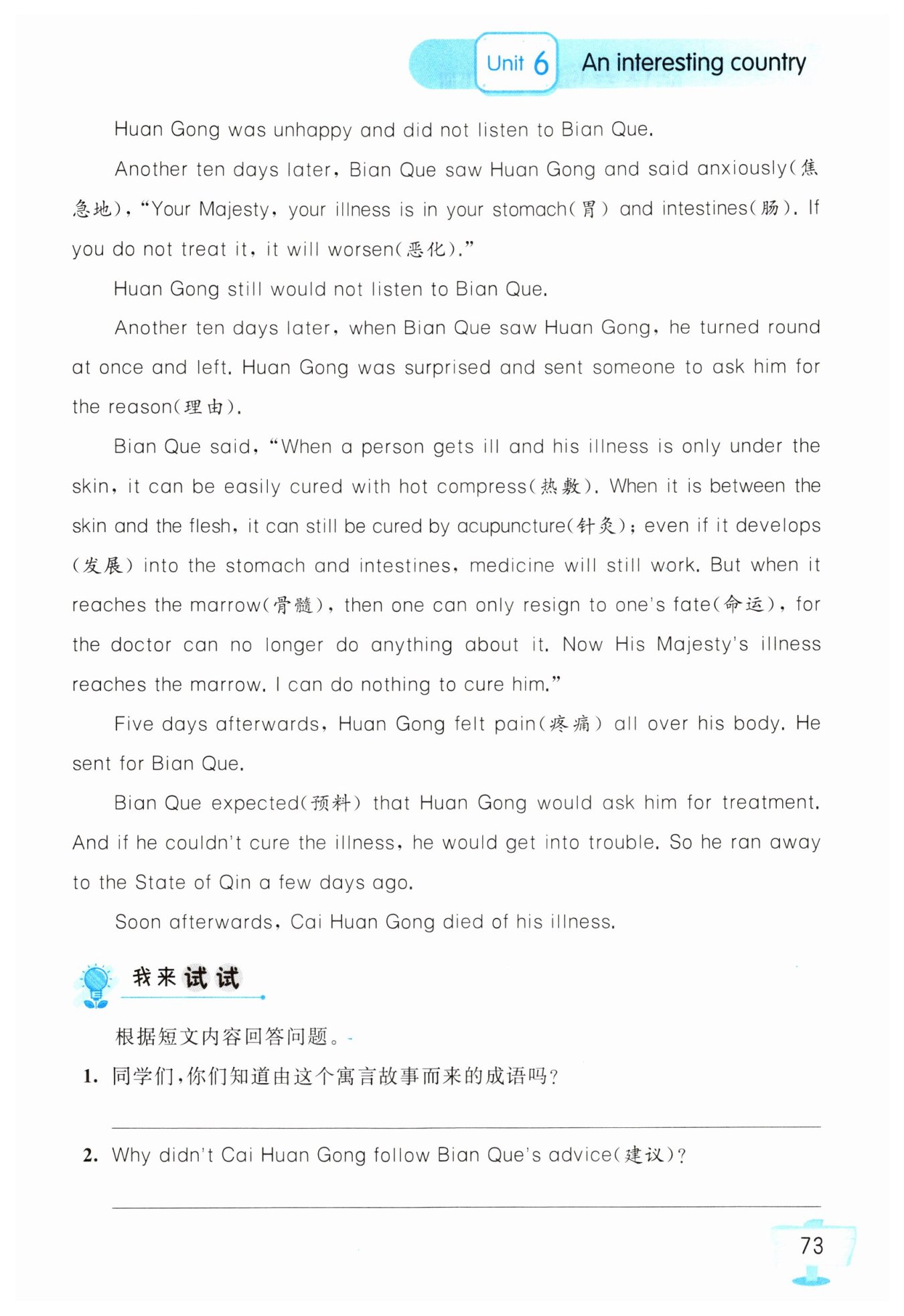 Unit 6 An interesting country

Huan Gong was unhappy and did not listen to Bian Que.

Another ten days later, Bian Que saw Huan Gong and said anxiously(焦急地), "Your Majesty, your illness is in your stomach(胃) and intestines(肠). If you do not treat it, it will worsen(恶化)."

Huan Gong still would not listen to Bian Que.

Another ten days later, when Bian Que saw Huan Gong, he turned round at once and left. Huan Gong was surprised and sent someone to ask him for the reason(理由).

Bian Que said, "When a person gets ill and his illness is only under the skin, it can be easily cured with hot compress(热敷). When it is between the skin and the flesh, it can still be cured by acupuncture(针灸); even if it develops (发展) into the stomach and intestines, medicine will still work. But when it reaches the marrow(骨髓), then one can only resign to one's fate(命运), for the doctor can no longer do anything about it. Now His Majesty's illness reaches the marrow. I can do nothing to cure him."

Five days afterwards, Huan Gong felt pain(疼痛) all over his body. He sent for Bian Que.

Bian Que expected(预料) that Huan Gong would ask him for treatment. And if he couldn't cure the illness, he would get into trouble. So he ran away to the State of Qin a few days ago.

Soon afterwards, Cai Huan Gong died of his illness.

我来试试

根据短文内容回答问题。

1. 同学们,你们知道由这个寓言故事而来的成语吗?

2. Why didn't Cai Huan Gong follow Bian Que's advice(建议)?

73